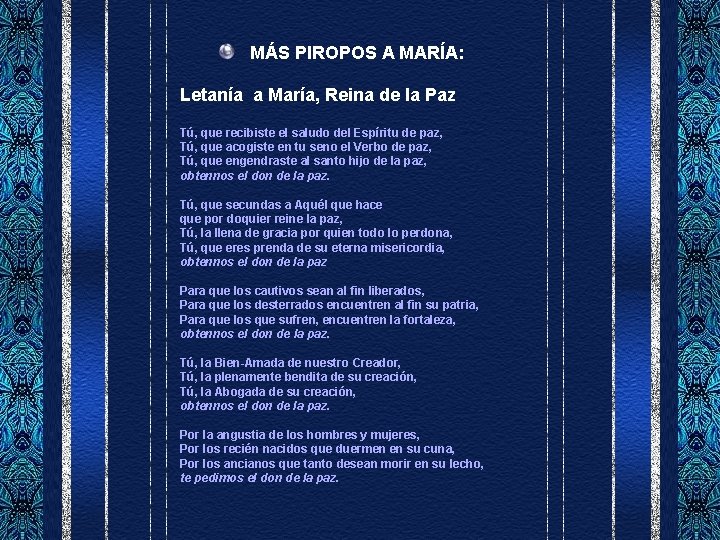 MÁS PIROPOS A MARÍA:

Letanía a María, Reina de la Paz

Tú, que recibiste el saludo del Espíritu de paz,
Tú, que acogiste en tu seno el Verbo de paz,
Tú, que engendraste al santo hijo de la paz,
obtennos el don de la paz.

Tú, que secundas a Aquél que hace
que por doquier reine la paz,
Tú, la llena de gracia por quien todo lo perdona,
Tú, que eres prenda de su eterna misericordia,
obtennos el don de la paz

Para que los cautivos sean al fin liberados,
Para que los desterrados encuentren al fin su patria,
Para que los que sufren, encuentren la fortaleza,
obtennos el don de la paz.

Tú, la Bien-Amada de nuestro Creador,
Tú, la plenamente bendita de su creación,
Tú, la Abogada de su creación,
obtennos el don de la paz.

Por la angustia de los hombres y mujeres,
Por los recién nacidos que duermen en su cuna,
Por los ancianos que tanto desean morir en su lecho,
te pedimos el don de la paz.